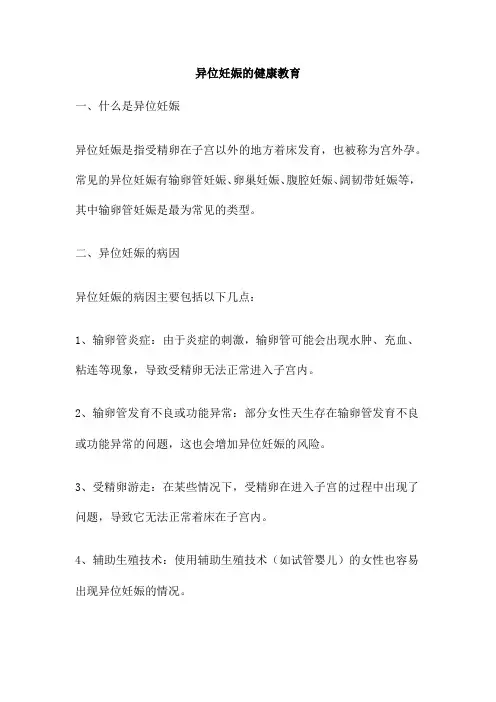 异位妊娠的健康教育

一、什么是异位妊娠

异位妊娠是指受精卵在子宫以外的地方着床发育，也被称为宫外孕。常见的异位妊娠有输卵管妊娠、卵巢妊娠、腹腔妊娠、阔韧带妊娠等，其中输卵管妊娠是最为常见的类型。

二、异位妊娠的病因

异位妊娠的病因主要包括以下几点：

1、输卵管炎症：由于炎症的刺激，输卵管可能会出现水肿、充血、粘连等现象，导致受精卵无法正常进入子宫内。

2、输卵管发育不良或功能异常：部分女性天生存在输卵管发育不良或功能异常的问题，这也会增加异位妊娠的风险。

3、受精卵游走：在某些情况下，受精卵在进入子宫的过程中出现了问题，导致它无法正常着床在子宫内。

4、辅助生殖技术：使用辅助生殖技术（如试管婴儿）的女性也容易出现异位妊娠的情况。